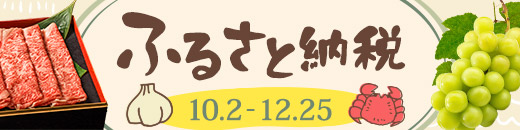 ふるさと納税

10.2 - 12.25